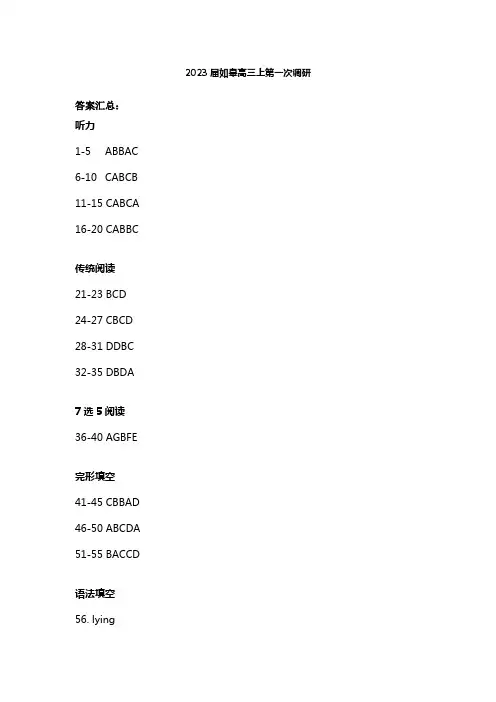 2023 届如皋高三上第一次调研

答案汇总：

听力

1-5 ABBAC

6-10 CABCB

11-15 CABCA

16-20 CABBC

传统阅读

21-23 BCD

24-27 CBCD

28-31 DDBC

32-35 DBDA

7 选 5 阅读

36-40 AGBFE

完形填空

41-45 CBBAD

46-50 ABCDA

51-55 BACCD

语法填空

56. lying